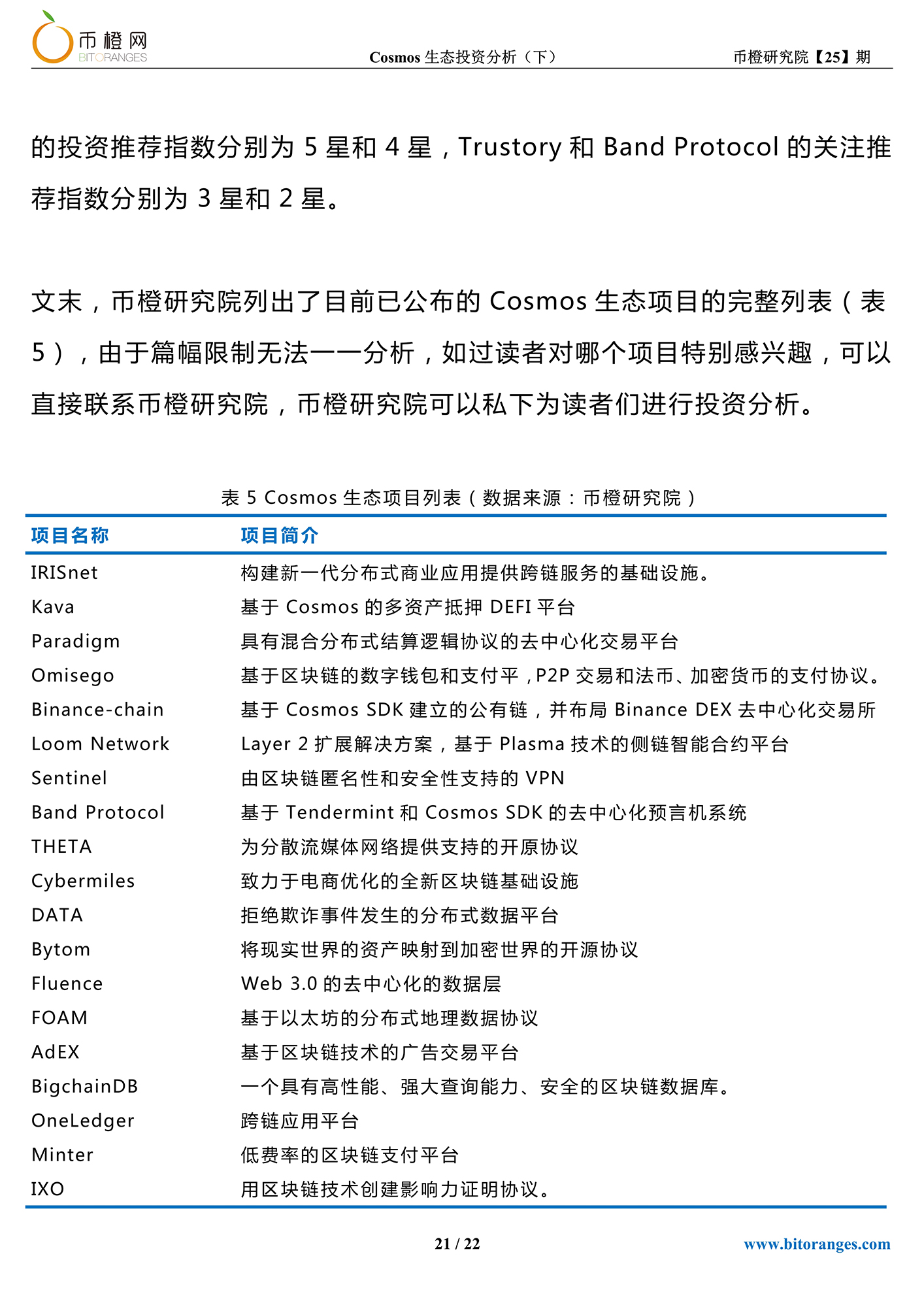 币橙网
BITORANGES

Cosmos 生态投资分析（下）

币橙研究院【25】期

的投资推荐指数分别为 5 星和 4 星，Trustory 和 Band Protocol 的关注推荐指数分别为 3 星和 2 星。

文末，币橙研究院列出了目前已公布的 Cosmos 生态项目的完整列表（表 5），由于篇幅限制无法一一分析，如过读者对哪个项目特别感兴趣，可以直接联系币橙研究院，币橙研究院可以私下为读者们进行投资分析。

表 5 Cosmos 生态项目列表（数据来源：币橙研究院）

| 项目名称 | 项目简介 |
|---|---|
| IRISnet | 构建新一代分布式商业应用提供跨链服务的基础设施。 |
| Kava | 基于 Cosmos 的多资产抵押 DEFI 平台 |
| Paradigm | 具有混合分布式结算逻辑协议的去中心化交易平台 |
| Omisego | 基于区块链的数字钱包和支付平，P2P 交易和法币、加密货币的支付协议。 |
| Binance-chain | 基于 Cosmos SDK 建立的公有链，并布局 Binance DEX 去中心化交易所 |
| Loom Network | Layer 2 扩展解决方案，基于 Plasma 技术的侧链智能合约平台 |
| Sentinel | 由区块链匿名性和安全性支持的 VPN |
| Band Protocol | 基于 Tendermint 和 Cosmos SDK 的去中心化预言机系统 |
| THETA | 为分散流媒体网络提供支持的开原协议 |
| Cybermiles | 致力于电商优化的全新区块链基础设施 |
| DATA | 拒绝欺诈事件发生的分布式数据平台 |
| Bytom | 将现实世界的资产映射到加密世界的开源协议 |
| Fluence | Web 3.0 的去中心化的数据层 |
| FOAM | 基于以太坊的分布式地理数据协议 |
| AdEX | 基于区块链技术的广告交易平台 |
| BigchainDB | 一个具有高性能、强大查询能力、安全的区块链数据库。 |
| OneLedger | 跨链应用平台 |
| Minter | 低费率的区块链支付平台 |
| IXO | 用区块链技术创建影响力证明协议。 |

21 / 22

www.bitoranges.com